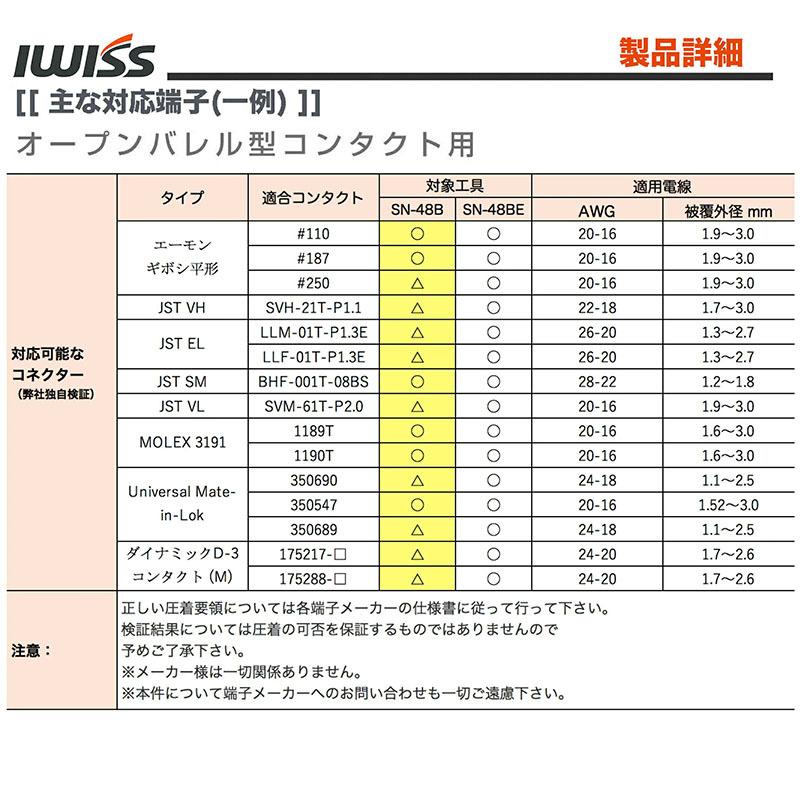 IWISS

製品詳細

[[ 主な対応端子(一例) ]]

オープンバレル型コンタクト用

| | タイプ | 適合コンタクト | 対象工具 SN-48B | 対象工具 SN-48BE | 適用電線 AWG | 適用電線 被覆外径 mm |
|---|---|---|---|---|---|---|
| 対応可能なコネクター (弊社独自検証) | エーモン ギボシ平形 | #110 | ○ | ○ | 20-16 | 1.9～3.0 |
| | | #187 | ○ | ○ | 20-16 | 1.9～3.0 |
| | | #250 | △ | ○ | 20-16 | 1.9～3.0 |
| | JST VH | SVH-21T-P1.1 | △ | ○ | 22-18 | 1.7～3.0 |
| | JST EL | LLM-01T-P1.3E | △ | ○ | 26-20 | 1.3～2.7 |
| | | LLF-01T-P1.3E | △ | ○ | 26-20 | 1.3～2.7 |
| | JST SM | BHF-001T-08BS | ○ | ○ | 28-22 | 1.2～1.8 |
| | JST VL | SVM-61T-P2.0 | △ | ○ | 20-16 | 1.9～3.0 |
| | MOLEX 3191 | 1189T | ○ | ○ | 20-16 | 1.6～3.0 |
| | | 1190T | ○ | ○ | 20-16 | 1.6～3.0 |
| | Universal Mate-in-Lok | 350690 | △ | ○ | 24-18 | 1.1～2.5 |
| | | 350547 | ○ | ○ | 20-16 | 1.52～3.0 |
| | | 350689 | △ | ○ | 24-18 | 1.1～2.5 |
| | ダイナミックD-3 コンタクト (M) | 175217-□ | △ | ○ | 24-20 | 1.7～2.6 |
| | | 175288-□ | △ | ○ | 24-20 | 1.7～2.6 |

注意：
正しい圧着要領については各端子メーカーの仕様書に従って行って下さい。
検証結果については圧着の可否を保証するものではありませんので
予めご了承下さい。
※メーカー様は一切関係ありません。
※本件について端子メーカーへのお問い合わせも一切ご遠慮下さい。